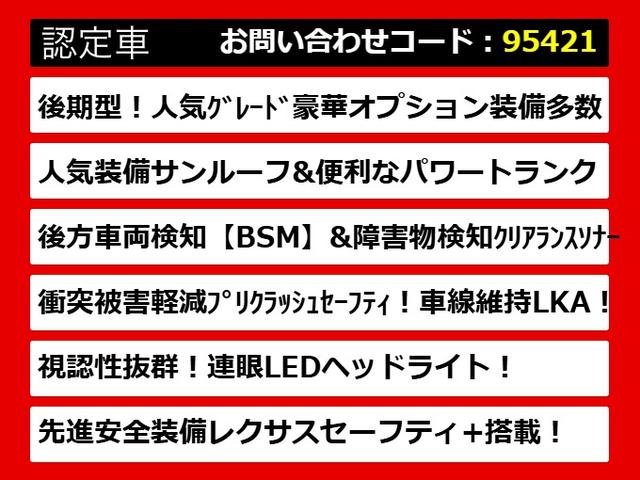 認定車　お問い合わせコード：95421

後期型！人気ｸﾞﾚｰﾄﾞ豪華オプション装備多数

人気装備サンルーフ&便利なパワートランク

後方車両検知【BSM】&障害物検知ｸﾘｱﾗﾝｽｿﾅｰ

衝突被害軽減ﾌﾟﾘｸﾗｯｼｭｾｰﾌﾃｨ！車線維持LKA！

視認性抜群！連眼LEDヘッドライト！

先進安全装備レクサスセーフティ＋搭載！